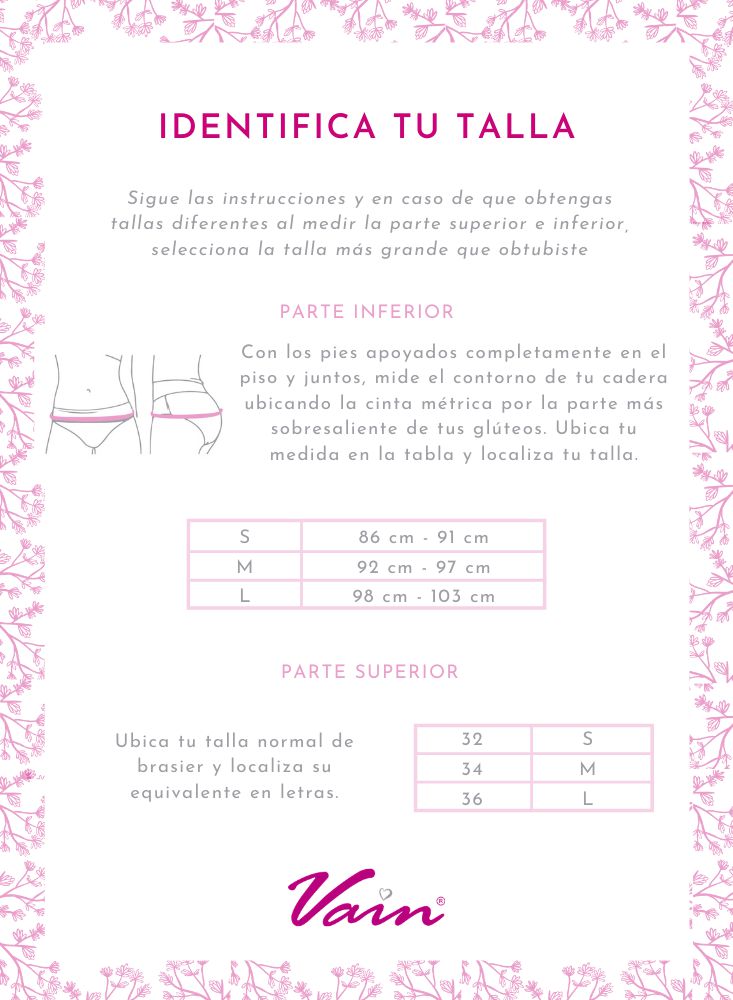 IDENTIFICA TU TALLA

Sigue las instrucciones y en caso de que obtengas tallas diferentes al medir la parte superior e inferior, selecciona la talla más grande que obtubiste

PARTE INFERIOR

Con los pies apoyados completamente en el piso y juntos, mide el contorno de tu cadera ubicando la cinta métrica por la parte más sobresaliente de tus glúteos. Ubica tu medida en la tabla y localiza tu talla.

| S | 86 cm - 91 cm |
|---|---|
| M | 92 cm - 97 cm |
| L | 98 cm - 103 cm |

PARTE SUPERIOR

Ubica tu talla normal de brasier y localiza su equivalente en letras.

| 32 | S |
|---|---|
| 34 | M |
| 36 | L |

Vain®